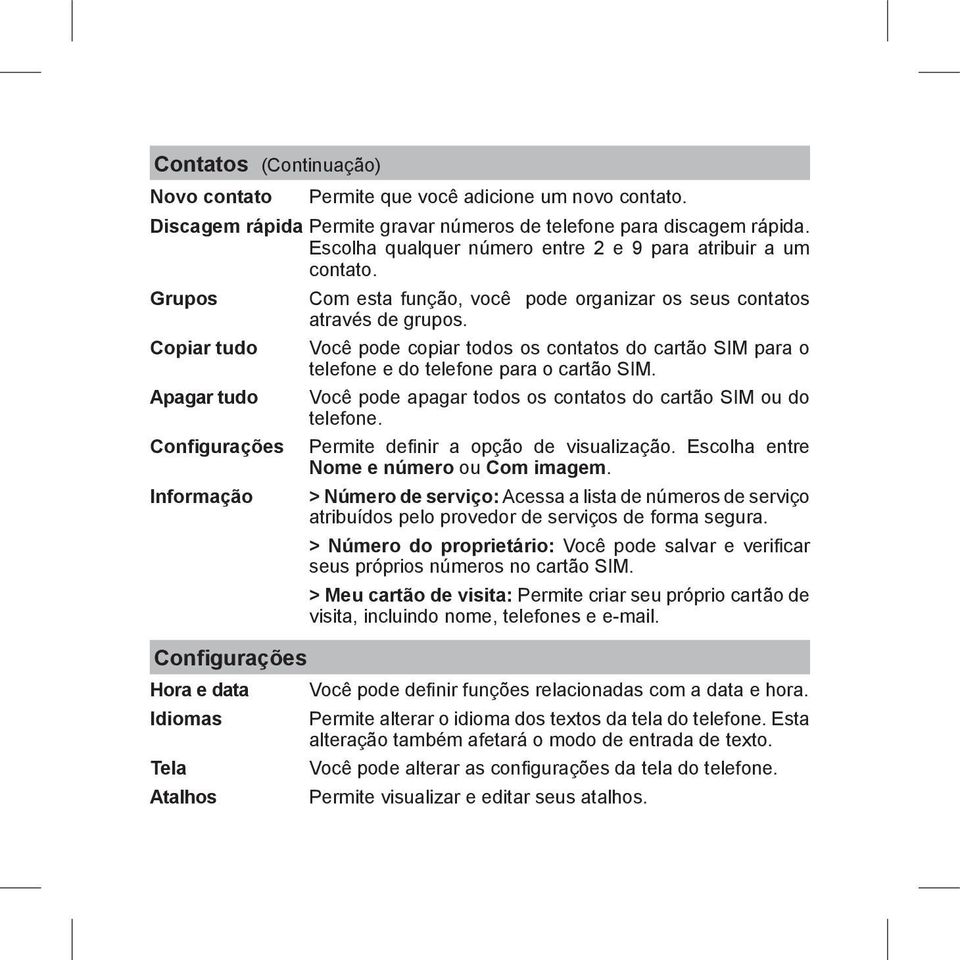 Contatos (Continuação)

| | |
|---|---|
| Novo contato | Permite que você adicione um novo contato. |
| Discagem rápida | Permite gravar números de telefone para discagem rápida. Escolha qualquer número entre 2 e 9 para atribuir a um contato. |
| Grupos | Com esta função, você pode organizar os seus contatos através de grupos. |
| Copiar tudo | Você pode copiar todos os contatos do cartão SIM para o telefone e do telefone para o cartão SIM. |
| Apagar tudo | Você pode apagar todos os contatos do cartão SIM ou do telefone. |
| Configurações | Permite definir a opção de visualização. Escolha entre Nome e número ou Com imagem. |
| Informação | > Número de serviço: Acessa a lista de números de serviço atribuídos pelo provedor de serviços de forma segura. > Número do proprietário: Você pode salvar e verificar seus próprios números no cartão SIM. > Meu cartão de visita: Permite criar seu próprio cartão de visita, incluindo nome, telefones e e-mail. |

Configurações

| | |
|---|---|
| Hora e data | Você pode definir funções relacionadas com a data e hora. |
| Idiomas | Permite alterar o idioma dos textos da tela do telefone. Esta alteração também afetará o modo de entrada de texto. |
| Tela | Você pode alterar as configurações da tela do telefone. |
| Atalhos | Permite visualizar e editar seus atalhos. |